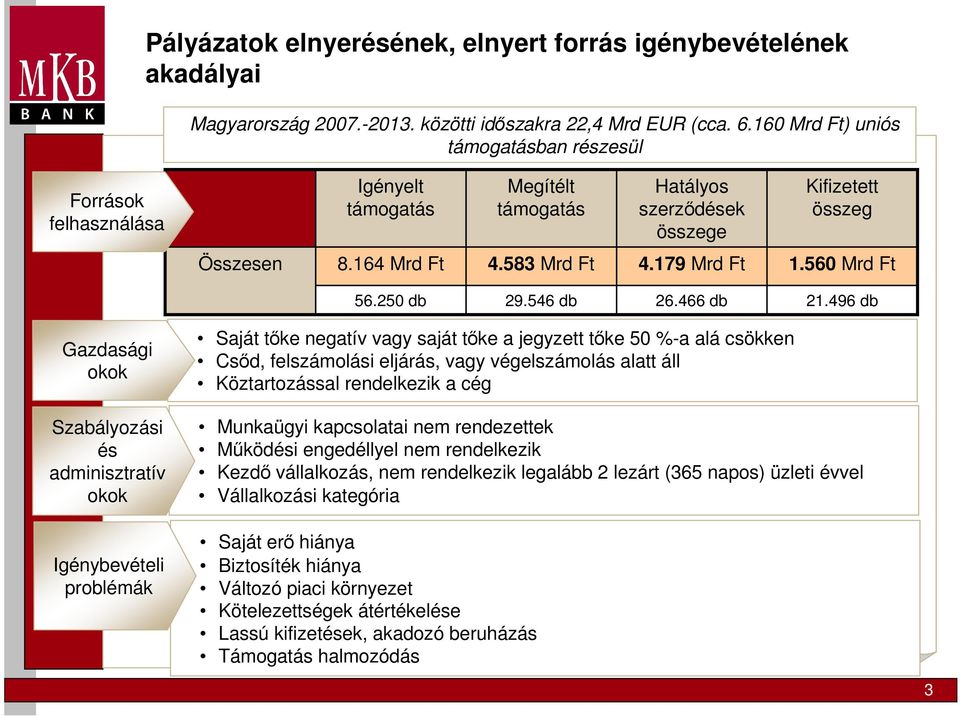 MKB
BANK

Pályázatok elnyerésének, elnyert forrás igénybevételének akadályai

Magyarország 2007.-2013. közötti időszakra 22,4 Mrd EUR (cca. 6.160 Mrd Ft) uniós támogatásban részesül

Források felhasználása

| | Igényelt támogatás | Megítélt támogatás | Hatályos szerződések összege | Kifizetett összeg |
|---|---|---|---|---|
| Összesen | 8.164 Mrd Ft | 4.583 Mrd Ft | 4.179 Mrd Ft | 1.560 Mrd Ft |
| | 56.250 db | 29.546 db | 26.466 db | 21.496 db |

Gazdasági okok

• Saját tőke negatív vagy saját tőke a jegyzett tőke 50 %-a alá csökken
• Csőd, felszámolási eljárás, vagy végelszámolás alatt áll
• Köztartozással rendelkezik a cég

Szabályozási és adminisztratív okok

• Munkaügyi kapcsolatai nem rendezettek
• Működési engedéllyel nem rendelkezik
• Kezdő vállalkozás, nem rendelkezik legalább 2 lezárt (365 napos) üzleti évvel
• Vállalkozási kategória

Igénybevételi problémák

• Saját erő hiánya
• Biztosíték hiánya
• Változó piaci környezet
• Kötelezettségek átértékelése
• Lassú kifizetések, akadozó beruházás
• Támogatás halmozódás

3